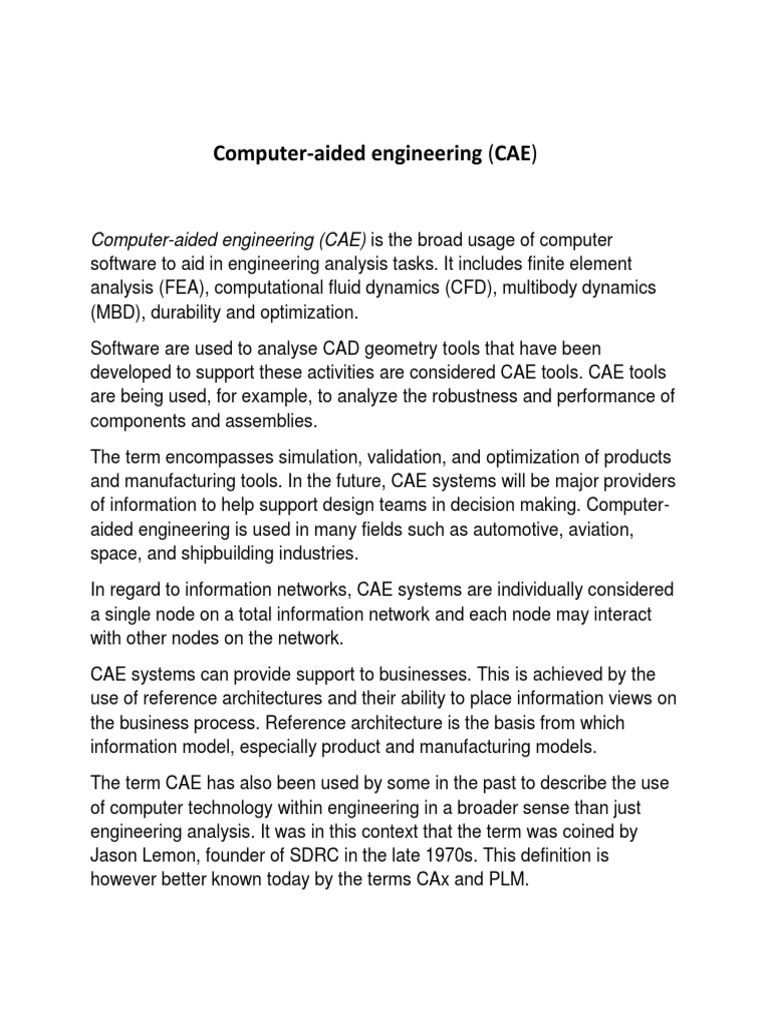 Computer-aided engineering (CAE)

Computer-aided engineering (CAE) is the broad usage of computer software to aid in engineering analysis tasks. It includes finite element analysis (FEA), computational fluid dynamics (CFD), multibody dynamics (MBD), durability and optimization.

Software are used to analyse CAD geometry tools that have been developed to support these activities are considered CAE tools. CAE tools are being used, for example, to analyze the robustness and performance of components and assemblies.

The term encompasses simulation, validation, and optimization of products and manufacturing tools. In the future, CAE systems will be major providers of information to help support design teams in decision making. Computer-aided engineering is used in many fields such as automotive, aviation, space, and shipbuilding industries.

In regard to information networks, CAE systems are individually considered a single node on a total information network and each node may interact with other nodes on the network.

CAE systems can provide support to businesses. This is achieved by the use of reference architectures and their ability to place information views on the business process. Reference architecture is the basis from which information model, especially product and manufacturing models.

The term CAE has also been used by some in the past to describe the use of computer technology within engineering in a broader sense than just engineering analysis. It was in this context that the term was coined by Jason Lemon, founder of SDRC in the late 1970s. This definition is however better known today by the terms CAx and PLM.